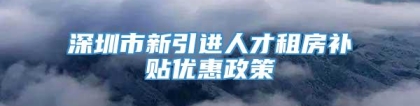 深圳市新引进人才租房补贴优惠政策